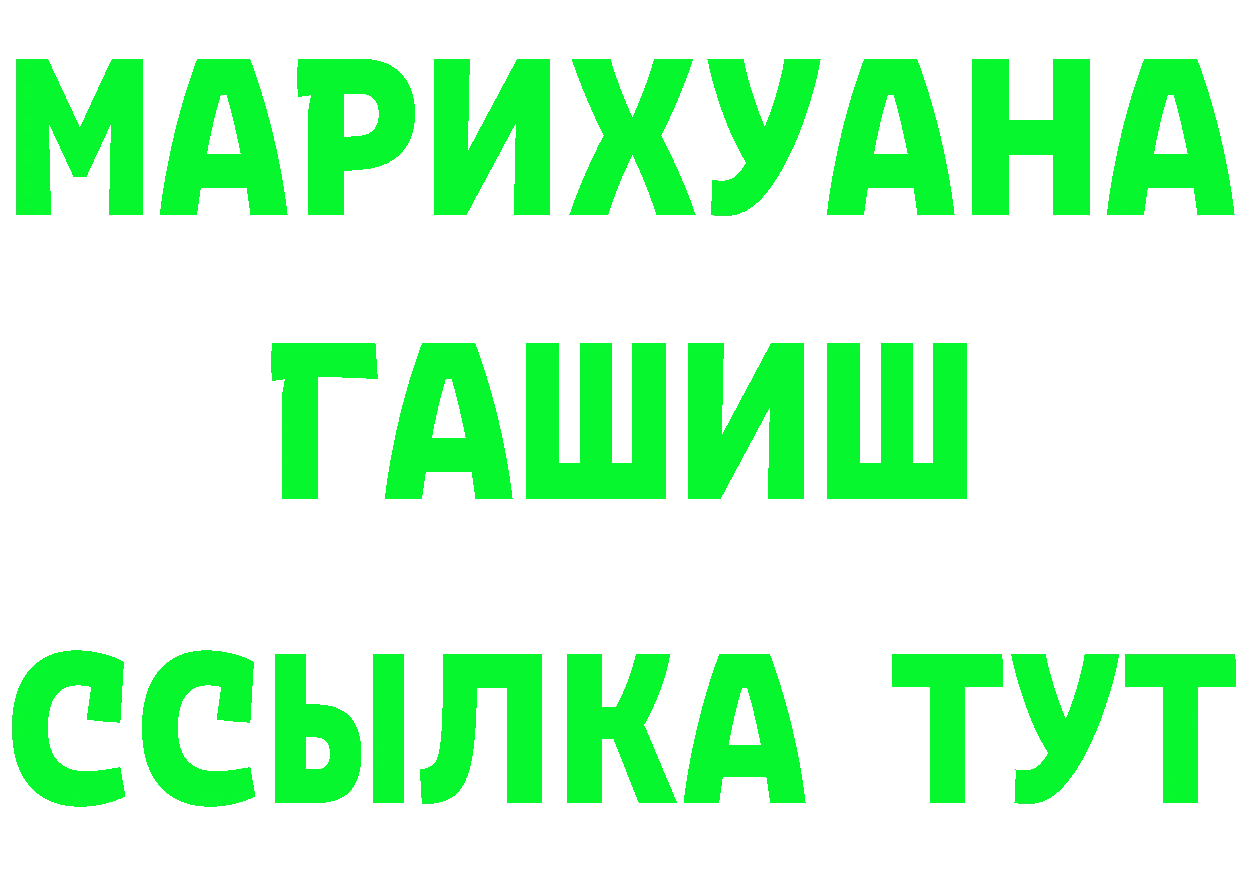 МАРИХУАНА
ГАШИШ
ССЫЛКА ТУТ